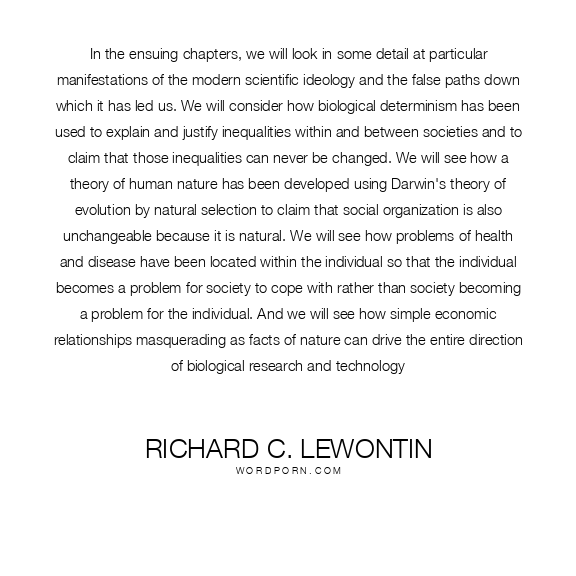 In the ensuing chapters, we will look in some detail at particular manifestations of the modern scientific ideology and the false paths down which it has led us. We will consider how biological determinism has been used to explain and justify inequalities within and between societies and to claim that those inequalities can never be changed. We will see how a theory of human nature has been developed using Darwin's theory of evolution by natural selection to claim that social organization is also unchangeable because it is natural. We will see how problems of health and disease have been located within the individual so that the individual becomes a problem for society to cope with rather than society becoming a problem for the individual. And we will see how simple economic relationships masquerading as facts of nature can drive the entire direction of biological research and technology

RICHARD C. LEWONTIN
WORDPORN.COM